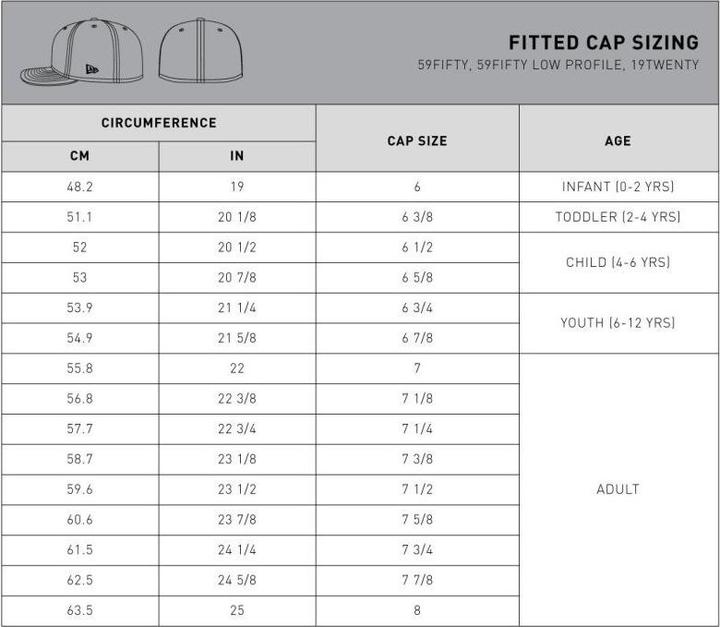 FITTED CAP SIZING
59FIFTY, 59FIFTY LOW PROFILE, 19TWENTY

| CIRCUMFERENCE CM | CIRCUMFERENCE IN | CAP SIZE | AGE |
|---|---|---|---|
| 48.2 | 19 | 6 | INFANT (0-2 YRS) |
| 51.1 | 20 1/8 | 6 3/8 | TODDLER (2-4 YRS) |
| 52 | 20 1/2 | 6 1/2 | CHILD (4-6 YRS) |
| 53 | 20 7/8 | 6 5/8 | CHILD (4-6 YRS) |
| 53.9 | 21 1/4 | 6 3/4 | YOUTH (6-12 YRS) |
| 54.9 | 21 5/8 | 6 7/8 | YOUTH (6-12 YRS) |
| 55.8 | 22 | 7 | ADULT |
| 56.8 | 22 3/8 | 7 1/8 | ADULT |
| 57.7 | 22 3/4 | 7 1/4 | ADULT |
| 58.7 | 23 1/8 | 7 3/8 | ADULT |
| 59.6 | 23 1/2 | 7 1/2 | ADULT |
| 60.6 | 23 7/8 | 7 5/8 | ADULT |
| 61.5 | 24 1/4 | 7 3/4 | ADULT |
| 62.5 | 24 5/8 | 7 7/8 | ADULT |
| 63.5 | 25 | 8 | ADULT |